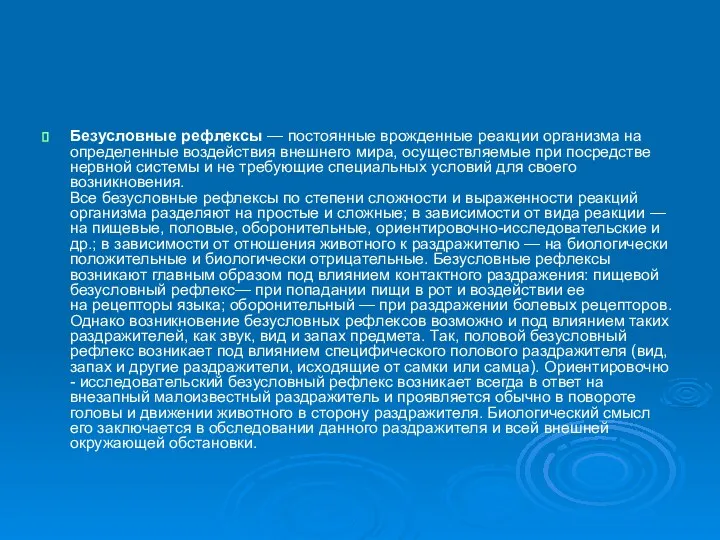 Безусловные рефлексы — постоянные врожденные реакции организма на определенные воздействия внешнего мира, осуществляемые при посредстве нервной системы и не требующие специальных условий для своего возникновения.
Все безусловные рефлексы по степени сложности и выраженности реакций организма разделяют на простые и сложные; в зависимости от вида реакции — на пищевые, половые, оборонительные, ориентировочно-исследовательские и др.; в зависимости от отношения животного к раздражителю — на биологически положительные и биологически отрицательные. Безусловные рефлексы возникают главным образом под влиянием контактного раздражения: пищевой безусловный рефлекс— при попадании пищи в рот и воздействии ее на рецепторы языка; оборонительный — при раздражении болевых рецепторов. Однако возникновение безусловных рефлексов возможно и под влиянием таких раздражителей, как звук, вид и запах предмета. Так, половой безусловный рефлекс возникает под влиянием специфического полового раздражителя (вид, запах и другие раздражители, исходящие от самки или самца). Ориентировочно - исследовательский безусловный рефлекс возникает всегда в ответ на внезапный малоизвестный раздражитель и проявляется обычно в повороте головы и движении животного в сторону раздражителя. Биологический смысл его заключается в обследовании данного раздражителя и всей внешней окружающей обстановки.